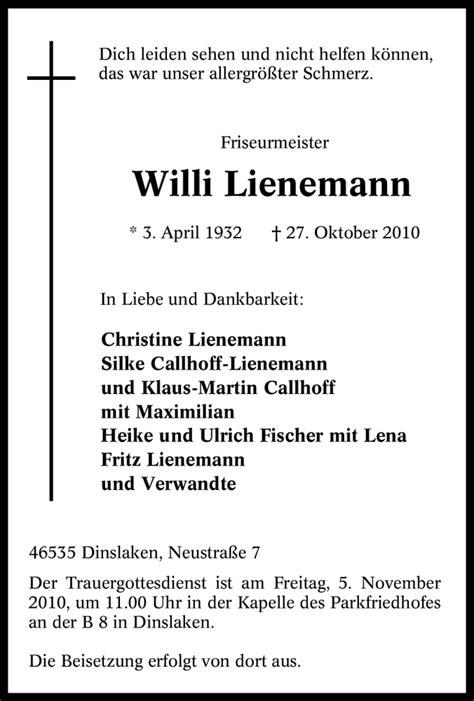 Dich leiden sehen und nicht helfen können,
das war unser allergrößter Schmerz.

Friseurmeister

Willi Lienemann

* 3. April 1932 † 27. Oktober 2010

In Liebe und Dankbarkeit:

Christine Lienemann
Silke Callhoff-Lienemann
und Klaus-Martin Callhoff
mit Maximilian
Heike und Ulrich Fischer mit Lena
Fritz Lienemann
und Verwandte

46535 Dinslaken, Neustraße 7

Der Trauergottesdienst ist am Freitag, 5. November 2010, um 11.00 Uhr in der Kapelle des Parkfriedhofes an der B 8 in Dinslaken.

Die Beisetzung erfolgt von dort aus.